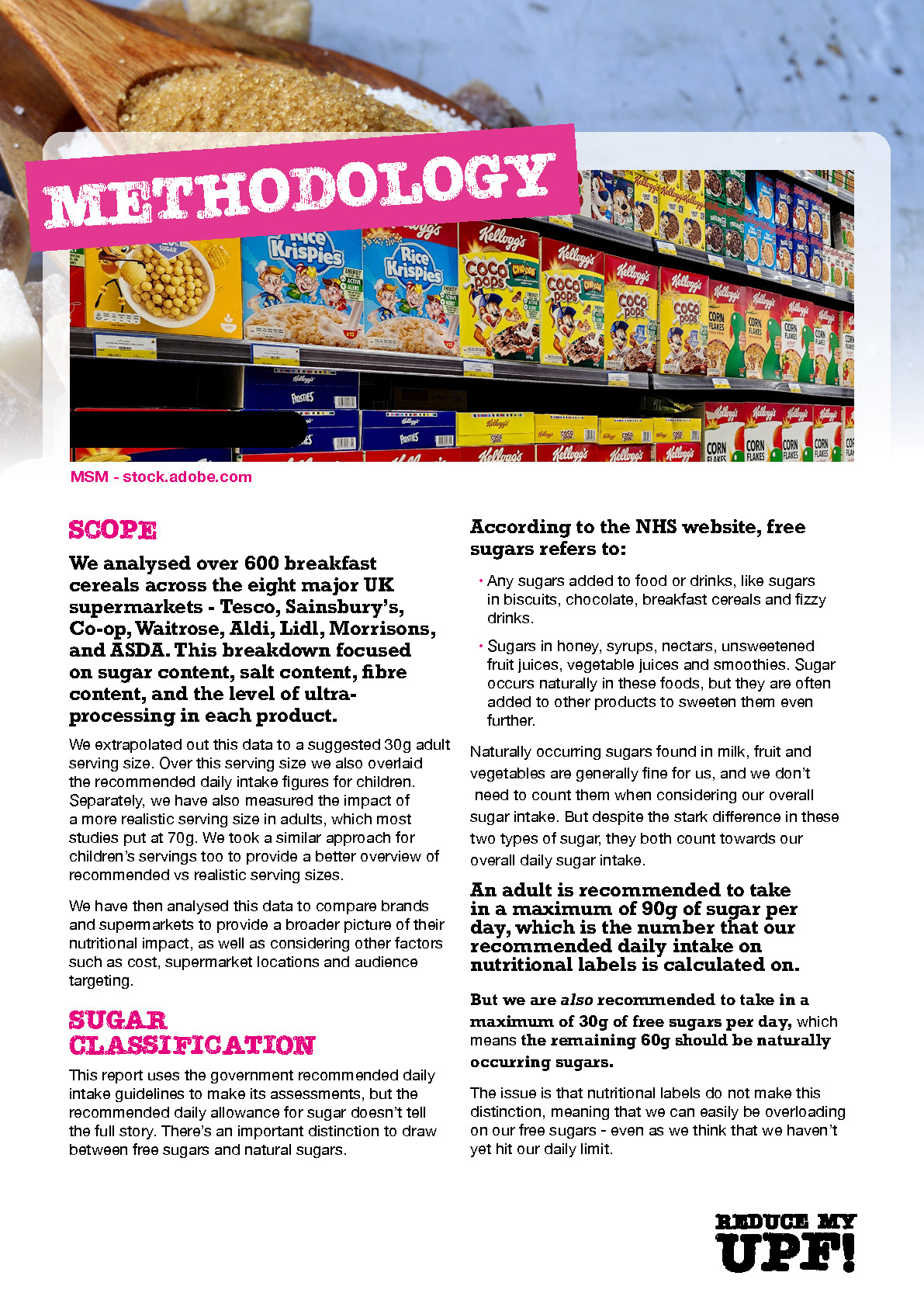 METHODOLOGY

MSM - stock.adobe.com

SCOPE

We analysed over 600 breakfast cereals across the eight major UK supermarkets - Tesco, Sainsbury's, Co-op, Waitrose, Aldi, Lidl, Morrisons, and ASDA. This breakdown focused on sugar content, salt content, fibre content, and the level of ultra-processing in each product.

We extrapolated out this data to a suggested 30g adult serving size. Over this serving size we also overlaid the recommended daily intake figures for children. Separately, we have also measured the impact of a more realistic serving size in adults, which most studies put at 70g. We took a similar approach for children's servings too to provide a better overview of recommended vs realistic serving sizes.

We have then analysed this data to compare brands and supermarkets to provide a broader picture of their nutritional impact, as well as considering other factors such as cost, supermarket locations and audience targeting.

SUGAR CLASSIFICATION

This report uses the government recommended daily intake guidelines to make its assessments, but the recommended daily allowance for sugar doesn't tell the full story. There's an important distinction to draw between free sugars and natural sugars.

According to the NHS website, free sugars refers to:

• Any sugars added to food or drinks, like sugars in biscuits, chocolate, breakfast cereals and fizzy drinks.

• Sugars in honey, syrups, nectars, unsweetened fruit juices, vegetable juices and smoothies. Sugar occurs naturally in these foods, but they are often added to other products to sweeten them even further.

Naturally occurring sugars found in milk, fruit and vegetables are generally fine for us, and we don't need to count them when considering our overall sugar intake. But despite the stark difference in these two types of sugar, they both count towards our overall daily sugar intake.

An adult is recommended to take in a maximum of 90g of sugar per day, which is the number that our recommended daily intake on nutritional labels is calculated on.

But we are also recommended to take in a maximum of 30g of free sugars per day, which means the remaining 60g should be naturally occurring sugars.

The issue is that nutritional labels do not make this distinction, meaning that we can easily be overloading on our free sugars - even as we think that we haven't yet hit our daily limit.

REDUCE MY UPF!